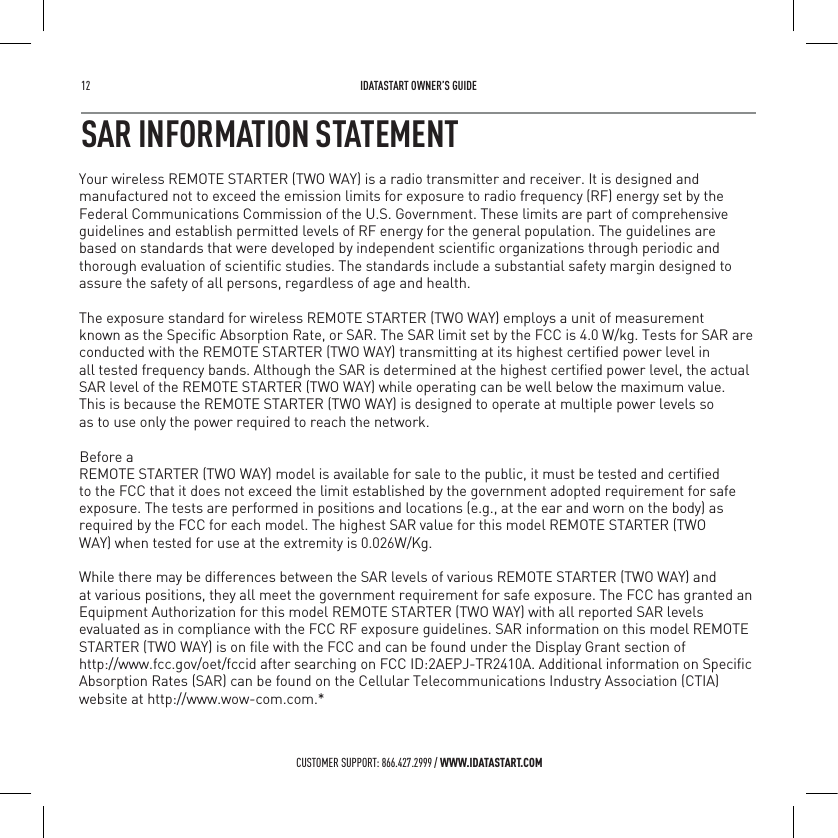 12

IDATASTART OWNER'S GUIDE

SAR INFORMATION STATEMENT

Your wireless REMOTE STARTER (TWO WAY) is a radio transmitter and receiver. It is designed and manufactured not to exceed the emission limits for exposure to radio frequency (RF) energy set by the Federal Communications Commission of the U.S. Government. These limits are part of comprehensive guidelines and establish permitted levels of RF energy for the general population. The guidelines are based on standards that were developed by independent scientific organizations through periodic and thorough evaluation of scientific studies. The standards include a substantial safety margin designed to assure the safety of all persons, regardless of age and health.

The exposure standard for wireless REMOTE STARTER (TWO WAY) employs a unit of measurement known as the Specific Absorption Rate, or SAR. The SAR limit set by the FCC is 4.0 W/kg. Tests for SAR are conducted with the REMOTE STARTER (TWO WAY) transmitting at its highest certified power level in all tested frequency bands. Although the SAR is determined at the highest certified power level, the actual SAR level of the REMOTE STARTER (TWO WAY) while operating can be well below the maximum value. This is because the REMOTE STARTER (TWO WAY) is designed to operate at multiple power levels so as to use only the power required to reach the network.

Before a
REMOTE STARTER (TWO WAY) model is available for sale to the public, it must be tested and certified to the FCC that it does not exceed the limit established by the government adopted requirement for safe exposure. The tests are performed in positions and locations (e.g., at the ear and worn on the body) as required by the FCC for each model. The highest SAR value for this model REMOTE STARTER (TWO WAY) when tested for use at the extremity is 0.026W/Kg.

While there may be differences between the SAR levels of various REMOTE STARTER (TWO WAY) and at various positions, they all meet the government requirement for safe exposure. The FCC has granted an Equipment Authorization for this model REMOTE STARTER (TWO WAY) with all reported SAR levels evaluated as in compliance with the FCC RF exposure guidelines. SAR information on this model REMOTE STARTER (TWO WAY) is on file with the FCC and can be found under the Display Grant section of http://www.fcc.gov/oet/fccid after searching on FCC ID:2AEPJ-TR2410A. Additional information on Specific Absorption Rates (SAR) can be found on the Cellular Telecommunications Industry Association (CTIA) website at http://www.wow-com.com.*

CUSTOMER SUPPORT: 866.427.2999 / WWW.IDATASTART.COM